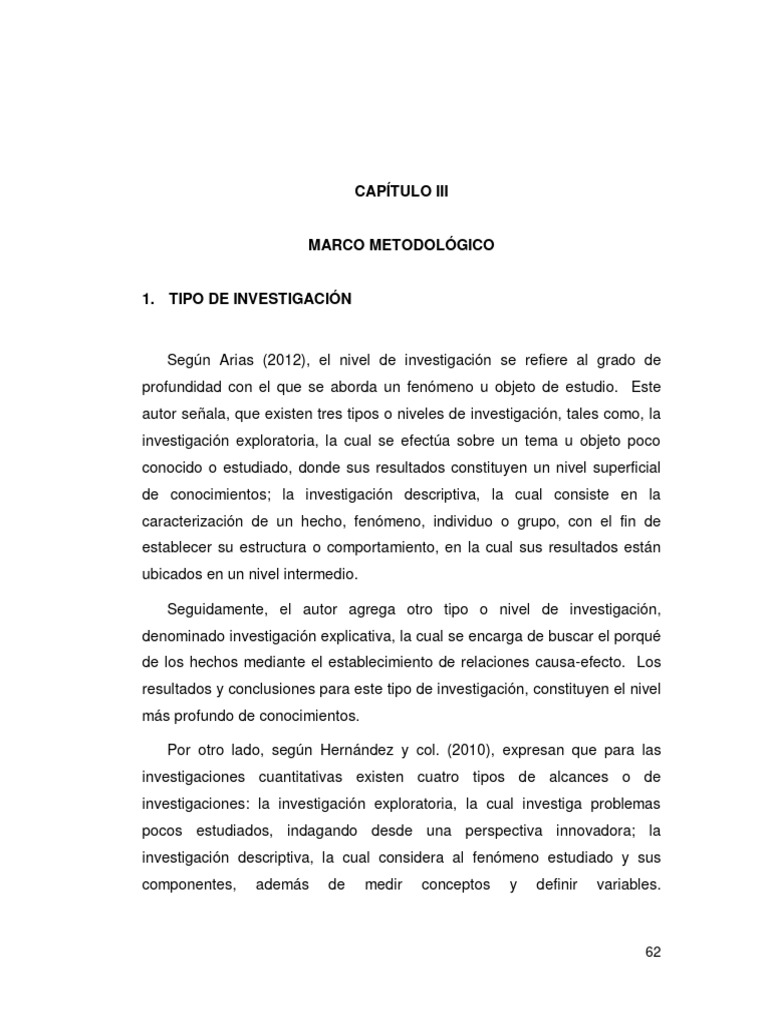 CAPÍTULO III

MARCO METODOLÓGICO

1. TIPO DE INVESTIGACIÓN

Según Arias (2012), el nivel de investigación se refiere al grado de profundidad con el que se aborda un fenómeno u objeto de estudio. Este autor señala, que existen tres tipos o niveles de investigación, tales como, la investigación exploratoria, la cual se efectúa sobre un tema u objeto poco conocido o estudiado, donde sus resultados constituyen un nivel superficial de conocimientos; la investigación descriptiva, la cual consiste en la caracterización de un hecho, fenómeno, individuo o grupo, con el fin de establecer su estructura o comportamiento, en la cual sus resultados están ubicados en un nivel intermedio.

Seguidamente, el autor agrega otro tipo o nivel de investigación, denominado investigación explicativa, la cual se encarga de buscar el porqué de los hechos mediante el establecimiento de relaciones causa-efecto. Los resultados y conclusiones para este tipo de investigación, constituyen el nivel más profundo de conocimientos.

Por otro lado, según Hernández y col. (2010), expresan que para las investigaciones cuantitativas existen cuatro tipos de alcances o de investigaciones: la investigación exploratoria, la cual investiga problemas pocos estudiados, indagando desde una perspectiva innovadora; la investigación descriptiva, la cual considera al fenómeno estudiado y sus componentes, además de medir conceptos y definir variables.

62